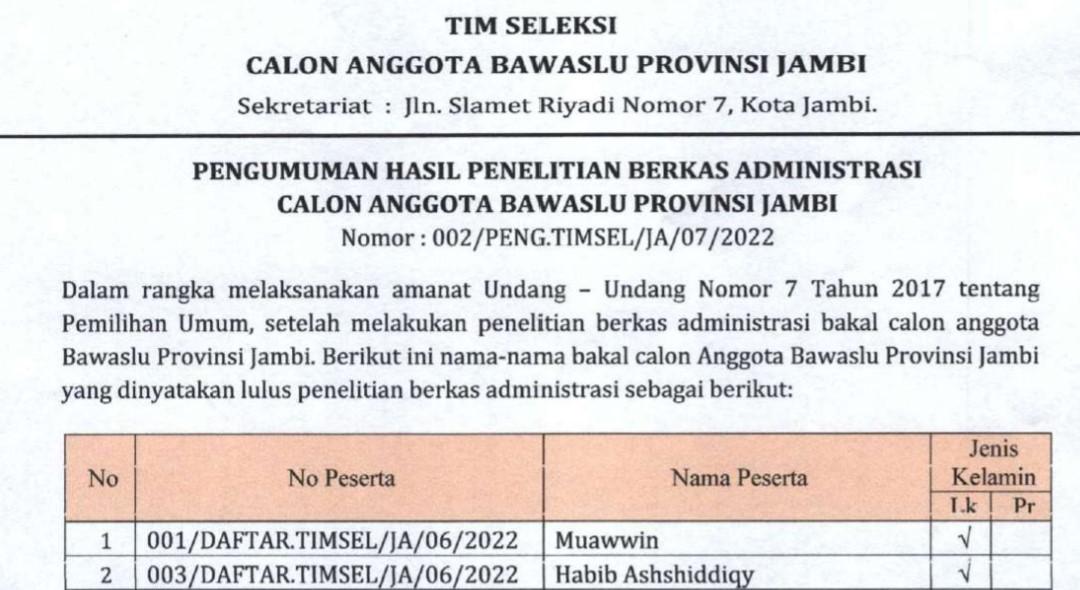 TIM SELEKSI
CALON ANGGOTA BAWASLU PROVINSI JAMBI
Sekretariat : Jln. Slamet Riyadi Nomor 7, Kota Jambi.

PENGUMUMAN HASIL PENELITIAN BERKAS ADMINISTRASI
CALON ANGGOTA BAWASLU PROVINSI JAMBI
Nomor : 002/PENG.TIMSEL/JA/07/2022

Dalam rangka melaksanakan amanat Undang – Undang Nomor 7 Tahun 2017 tentang Pemilihan Umum, setelah melakukan penelitian berkas administrasi bakal calon anggota Bawaslu Provinsi Jambi. Berikut ini nama-nama bakal calon Anggota Bawaslu Provinsi Jambi yang dinyatakan lulus penelitian berkas administrasi sebagai berikut:

| No | No Peserta | Nama Peserta | Jenis Kelamin Lk | Jenis Kelamin Pr |
|---|---|---|---|---|
| 1 | 001/DAFTAR.TIMSEL/JA/06/2022 | Muawwin | √ | |
| 2 | 003/DAFTAR.TIMSEL/JA/06/2022 | Habib Ashshiddiqy | √ | |